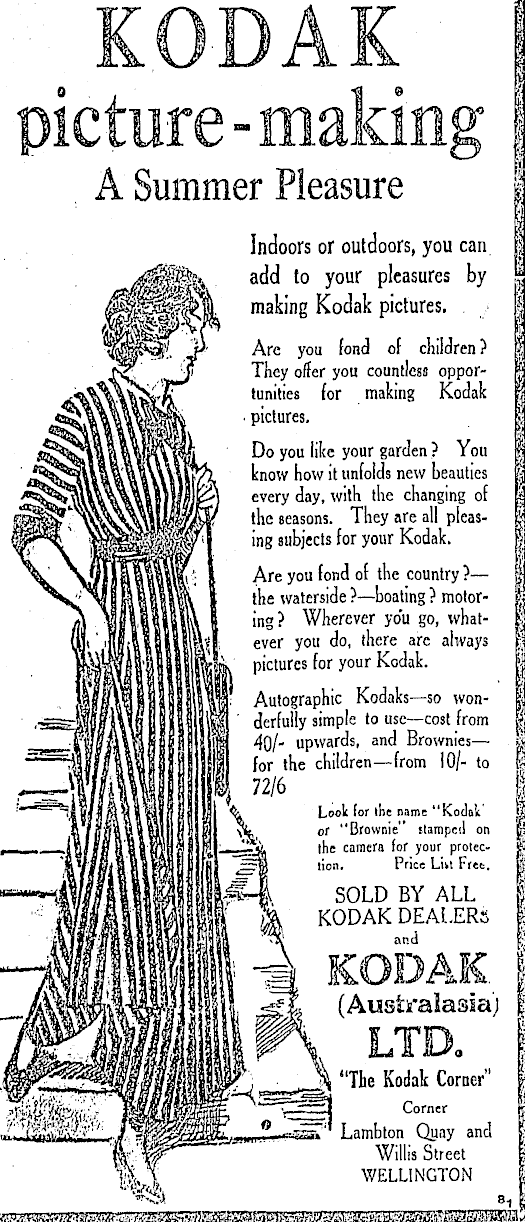 KODAK
picture-making
A Summer Pleasure

Indoors or outdoors, you can add to your pleasures by making Kodak pictures.

Are you fond of children? They offer you countless opportunities for making Kodak pictures.

Do you like your garden? You know how it unfolds new beauties every day, with the changing of the seasons. They are all pleasing subjects for your Kodak.

Are you fond of the country?—the waterside?—boating? motoring? Wherever you go, whatever you do, there are always pictures for your Kodak.

Autographic Kodaks—so wonderfully simple to use—cost from 40/- upwards, and Brownies—for the children—from 10/- to 72/6

Look for the name "Kodak" or "Brownie" stamped on the camera for your protection. Price List Free.

SOLD BY ALL KODAK DEALERS and

KODAK (Australasia) LTD.

"The Kodak Corner"

Corner Lambton Quay and Willis Street WELLINGTON

81